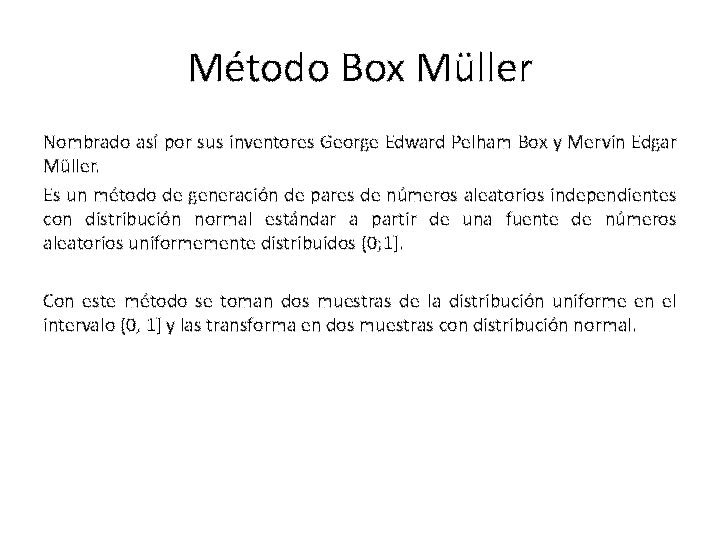 Método Box Müller

Nombrado así por sus inventores George Edward Pelham Box y Mervin Edgar Müller.

Es un método de generación de pares de números aleatorios independientes con distribución normal estándar a partir de una fuente de números aleatorios uniformemente distribuidos (0;1].

Con este método se toman dos muestras de la distribución uniforme en el intervalo (0, 1] y las transforma en dos muestras con distribución normal.